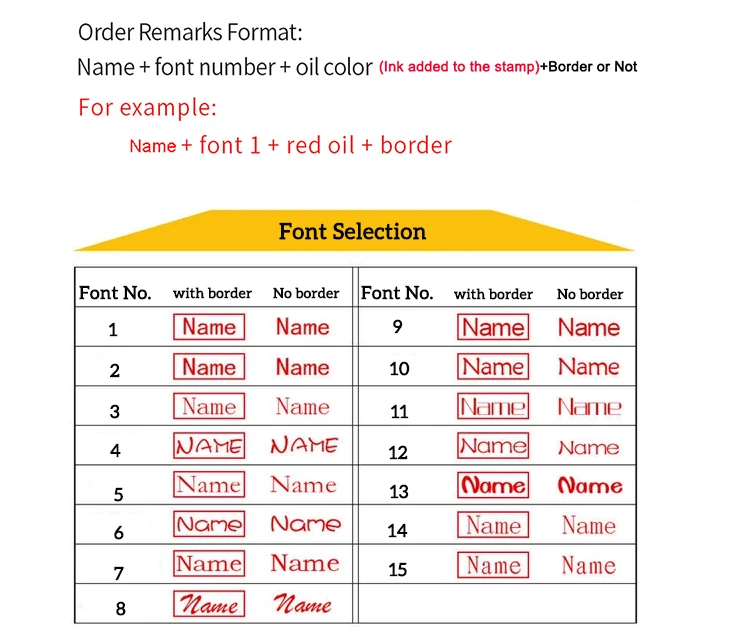 Order Remarks Format:
Name + font number + oil color (Ink added to the stamp)+Border or Not
For example:
Name + font 1 + red oil + border

Font Selection

| Font No. | with border | No border | Font No. | with border | No border |
|---|---|---|---|---|---|
| 1 | Name | Name | 9 | Name | Name |
| 2 | Name | Name | 10 | Name | Name |
| 3 | Name | Name | 11 | Name | Name |
| 4 | NAME | NAME | 12 | Name | Name |
| 5 | Name | Name | 13 | Name | Name |
| 6 | Name | Name | 14 | Name | Name |
| 7 | Name | Name | 15 | Name | Name |
| 8 | Name | Name | | | |